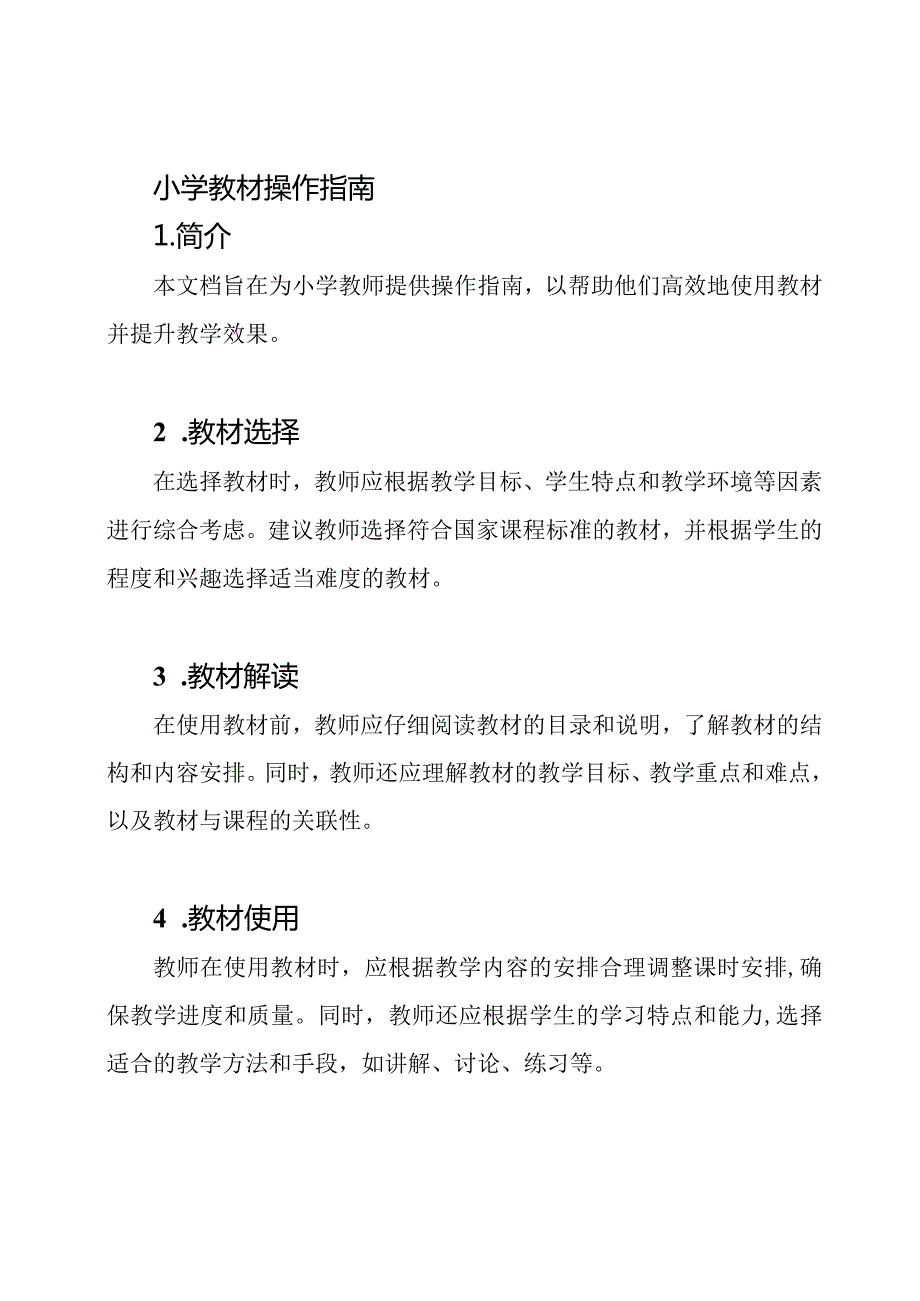 小学教材操作指南

1.简介

本文档旨在为小学教师提供操作指南，以帮助他们高效地使用教材并提升教学效果。

2 .教材选择

在选择教材时，教师应根据教学目标、学生特点和教学环境等因素进行综合考虑。建议教师选择符合国家课程标准的教材，并根据学生的程度和兴趣选择适当难度的教材。

3 .教材解读

在使用教材前，教师应仔细阅读教材的目录和说明，了解教材的结构和内容安排。同时，教师还应理解教材的教学目标、教学重点和难点，以及教材与课程的关联性。

4 .教材使用

教师在使用教材时，应根据教学内容的安排合理调整课时安排,确保教学进度和质量。同时，教师还应根据学生的学习特点和能力,选择适合的教学方法和手段，如讲解、讨论、练习等。